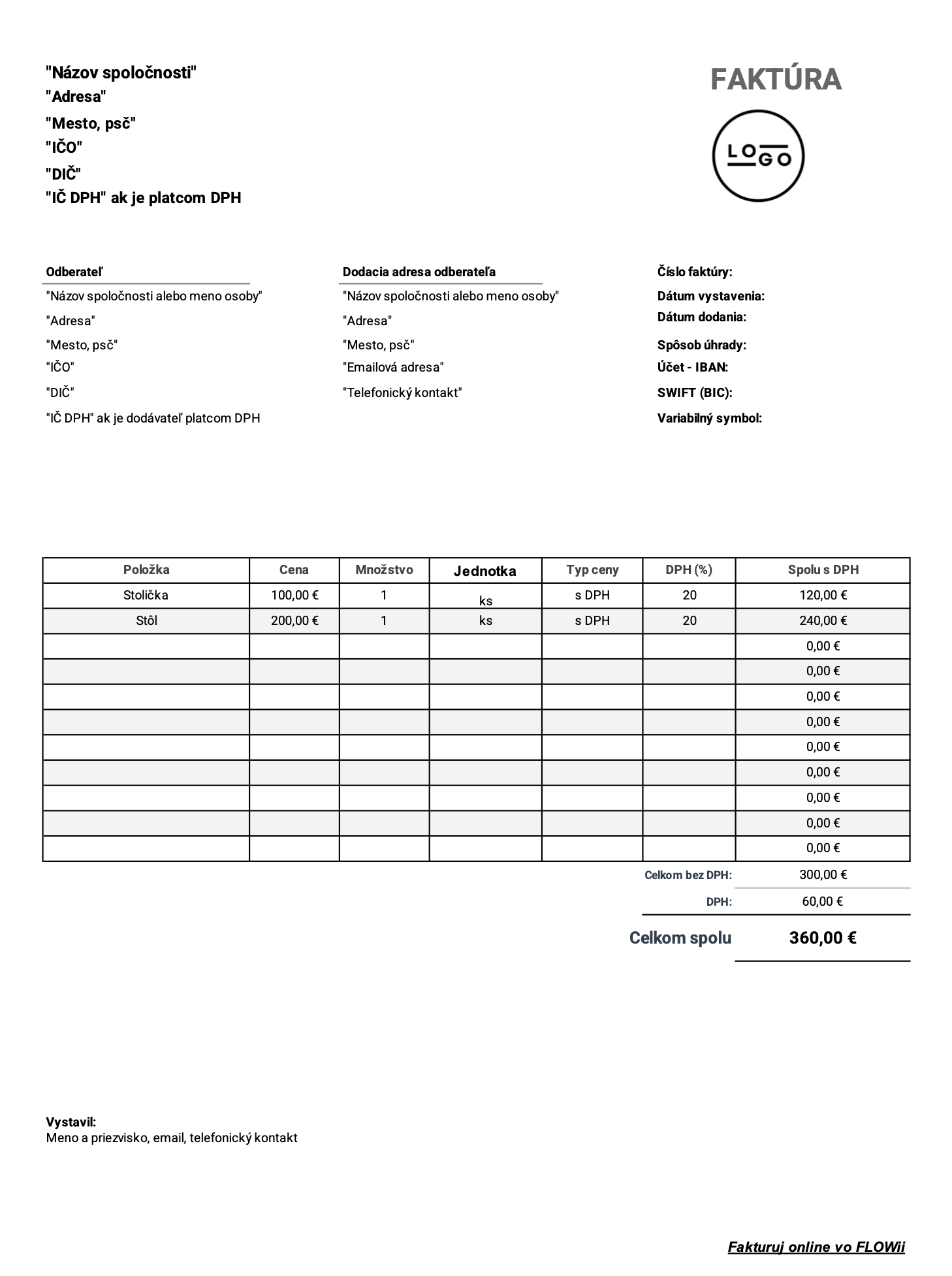 "Názov spoločnosti"
"Adresa"
"Mesto, psč"
"IČO"
"DIČ"
"IČ DPH" ak je platcom DPH

FAKTÚRA

LOGO

Odberateľ
"Názov spoločnosti alebo meno osoby"
"Adresa"
"Mesto, psč"
"IČO"
"DIČ"
"IČ DPH" ak je dodávateľ platcom DPH

Dodacia adresa odberateľa
"Názov spoločnosti alebo meno osoby"
"Adresa"
"Mesto, psč"
"Emailová adresa"
"Telefonický kontakt"

Číslo faktúry:
Dátum vystavenia:
Dátum dodania:
Spôsob úhrady:
Účet - IBAN:
SWIFT (BIC):
Variabilný symbol:

| Položka | Cena | Množstvo | Jednotka | Typ ceny | DPH (%) | Spolu s DPH |
|---|---|---|---|---|---|---|
| Stolička | 100,00 € | 1 | ks | s DPH | 20 | 120,00 € |
| Stôl | 200,00 € | 1 | ks | s DPH | 20 | 240,00 € |
| | | | | | | 0,00 € |
| | | | | | | 0,00 € |
| | | | | | | 0,00 € |
| | | | | | | 0,00 € |
| | | | | | | 0,00 € |
| | | | | | | 0,00 € |
| | | | | | | 0,00 € |
| | | | | | | 0,00 € |
| | | | | | | 0,00 € |

Celkom bez DPH: 300,00 €
DPH: 60,00 €
Celkom spolu 360,00 €

Vystavil:
Meno a priezvisko, email, telefonický kontakt

Fakturuj online vo FLOWii